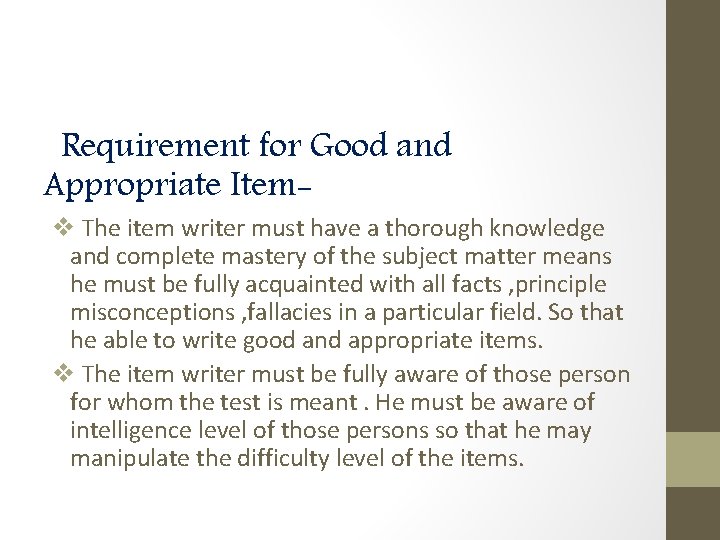 Requirement for Good and Appropriate Item-

❖ The item writer must have a thorough knowledge and complete mastery of the subject matter means he must be fully acquainted with all facts ,principle misconceptions ,fallacies in a particular field. So that he able to write good and appropriate items.

❖ The item writer must be fully aware of those person for whom the test is meant . He must be aware of intelligence level of those persons so that he may manipulate the difficulty level of the items.